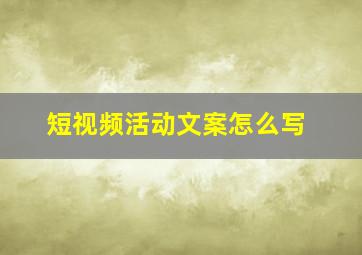 短视频活动文案怎么写